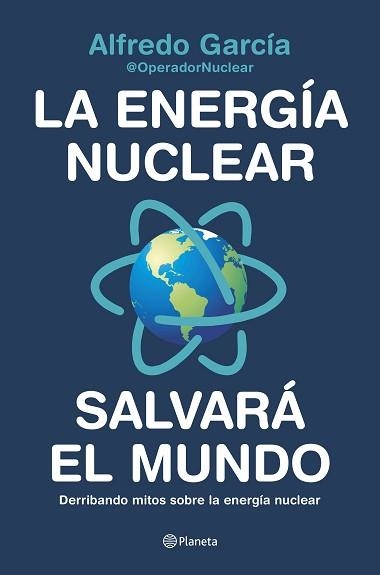 Alfredo García
@OperadorNuclear

LA ENERGÍA NUCLEAR

SALVARÁ EL MUNDO

Derribando mitos sobre la energía nuclear

Planeta